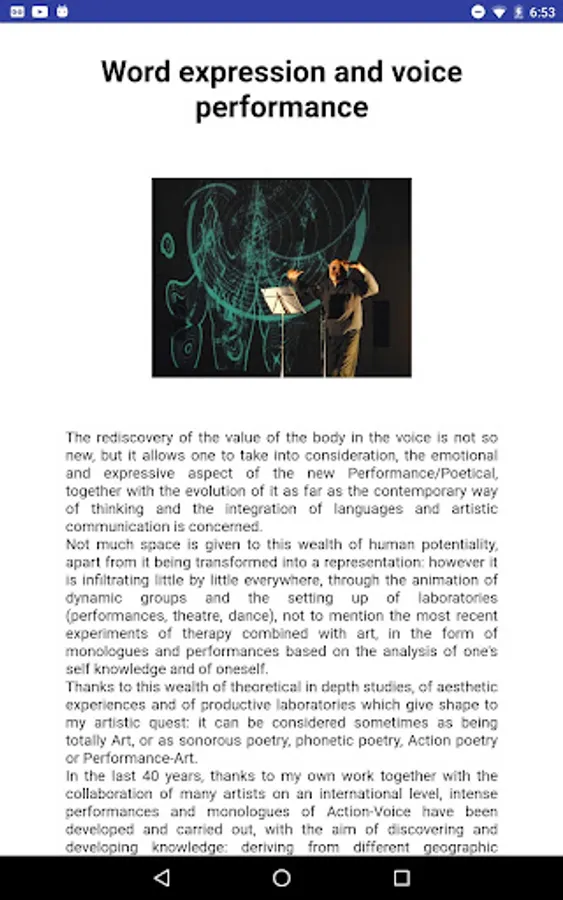 6:53

Word expression and voice performance

The rediscovery of the value of the body in the voice is not so new, but it allows one to take into consideration, the emotional and expressive aspect of the new Performance/Poetical, together with the evolution of it as far as the contemporary way of thinking and the integration of languages and artistic communication is concerned.
Not much space is given to this wealth of human potentiality, apart from it being transformed into a representation: however it is infiltrating little by little everywhere, through the animation of dynamic groups and the setting up of laboratories (performances, theatre, dance), not to mention the most recent experiments of therapy combined with art, in the form of monologues and performances based on the analysis of one's self knowledge and of oneself.
Thanks to this wealth of theoretical in depth studies, of aesthetic experiences and of productive laboratories which give shape to my artistic quest: it can be considered sometimes as being totally Art, or as sonorous poetry, phonetic poetry, Action poetry or Performance-Art.
In the last 40 years, thanks to my own work together with the collaboration of many artists on an international level, intense performances and monologues of Action-Voice have been developed and carried out, with the aim of discovering and developing knowledge: deriving from different geographic